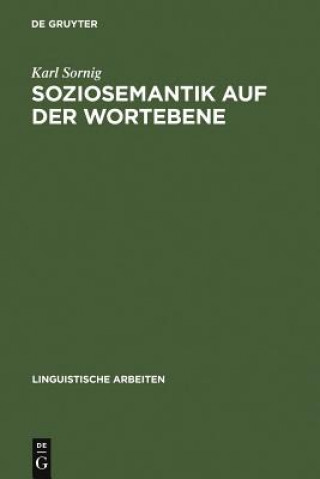 DE GRUYTER

Karl Sornig

SOZIOSEMANTIK AUF DER WORTEBENE

LINGUISTISCHE ARBEITEN

DE
G